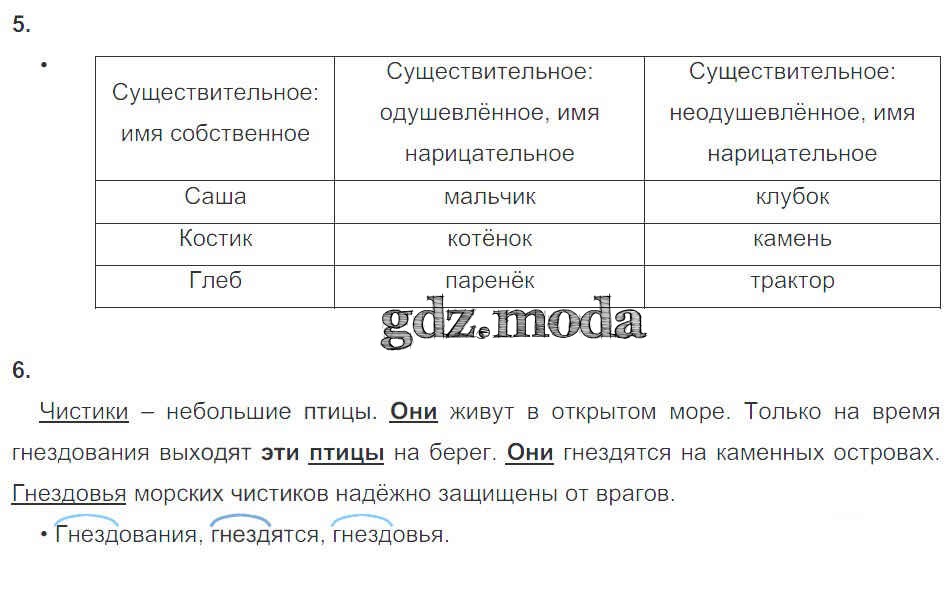 5.

•

| Существительное: имя собственное | Существительное: одушевлённое, имя нарицательное | Существительное: неодушевлённое, имя нарицательное |
|---|---|---|
| Саша | мальчик | клубок |
| Костик | котёнок | камень |
| Глеб | паренёк | трактор |

6.

Чистики – небольшие птицы. Они живут в открытом море. Только на время гнездования выходят эти птицы на берег. Они гнездятся на каменных островах. Гнездовья морских чистиков надёжно защищены от врагов.

• Гнездования, гнездятся, гнездовья.

gdz.moda